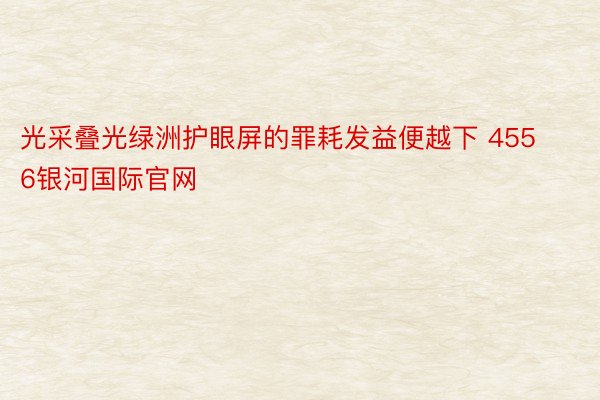 光采叠光绿洲护眼屏的罪耗发益便越下 4556银河国际官网